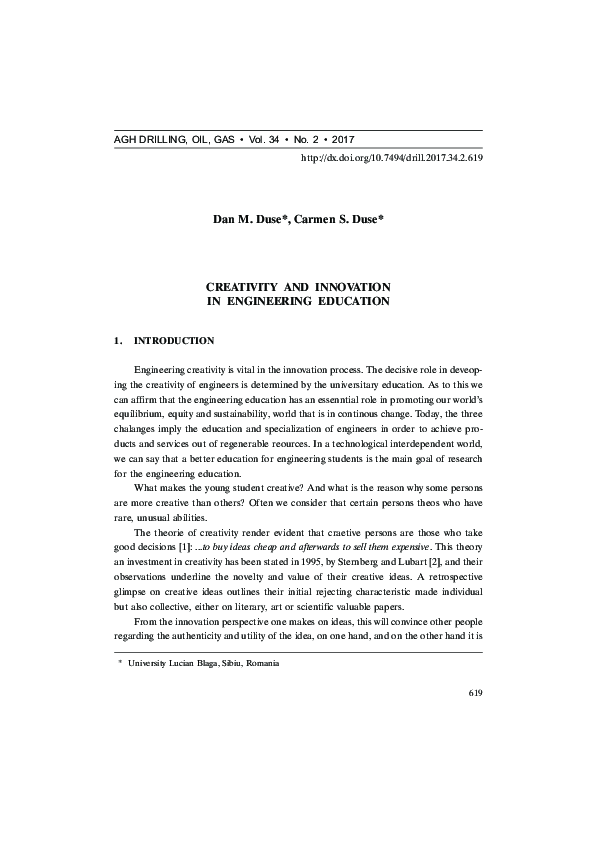 AGH DRILLING, OIL, GAS • Vol. 34 • No. 2 • 2017

http://dx.doi.org/10.7494/drill.2017.34.2.619

Dan M. Duse*, Carmen S. Duse*

CREATIVITY AND INNOVATION IN ENGINEERING EDUCATION

1. INTRODUCTION

Engineering creativity is vital in the innovation process. The decisive role in deveoping the creativity of engineers is determined by the universitary education. As to this we can affirm that the engineering education has an essenntial role in promoting our world's equilibrium, equity and sustainability, world that is in continous change. Today, the three chalanges imply the education and specialization of engineers in order to achieve products and services out of regenerable reources. In a technological interdependent world, we can say that a better education for engineering students is the main goal of research for the engineering education.

What makes the young student creative? And what is the reason why some persons are more creative than others? Often we consider that certain persons theos who have rare, unusual abilities.

The theorie of creativity render evident that craetive persons are those who take good decisions [1]: ...to buy ideas cheap and afterwards to sell them expensive. This theory an investment in creativity has been stated in 1995, by Sternberg and Lubart [2], and their observations underline the novelty and value of their creative ideas. A retrospective glimpse on creative ideas outlines their initial rejecting characteristic made individual but also collective, either on literary, art or scientific valuable papers.

From the innovation perspective one makes on ideas, this will convince other people regarding the authenticity and utility of the idea, on one hand, and on the other hand it is

* University Lucian Blaga, Sibiu, Romania

619